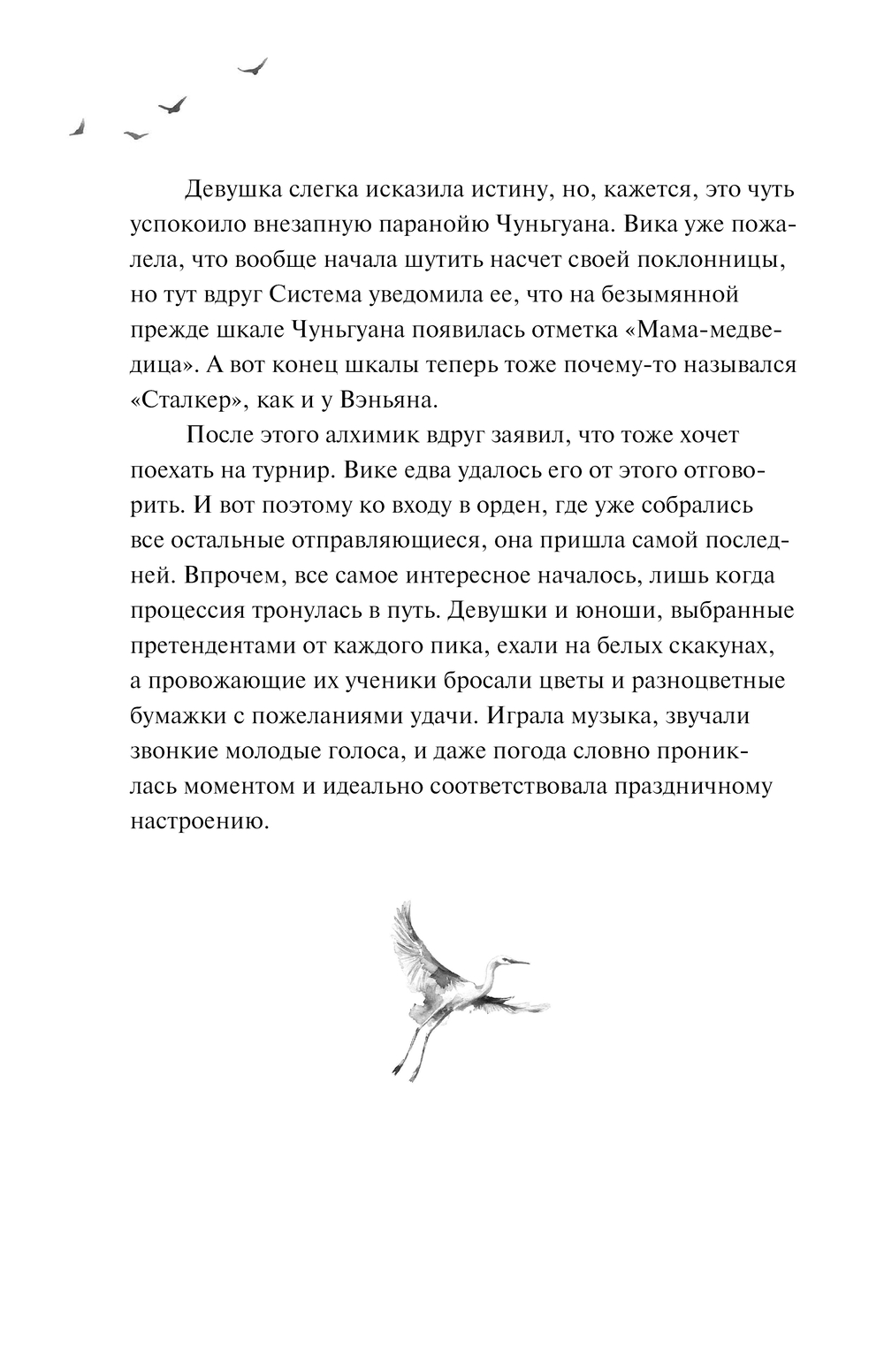 Девушка слегка исказила истину, но, кажется, это чуть успокоило внезапную паранойю Чуньгуана. Вика уже пожалела, что вообще начала шутить насчет своей поклонницы, но тут вдруг Система уведомила ее, что на безымянной прежде шкале Чуньгуана появилась отметка «Мама-медведица». А вот конец шкалы теперь тоже почему-то назывался «Сталкер», как и у Вэньяна.

После этого алхимик вдруг заявил, что тоже хочет поехать на турнир. Вике едва удалось его от этого отговорить. И вот поэтому ко входу в орден, где уже собрались все остальные отправляющиеся, она пришла самой последней. Впрочем, все самое интересное началось, лишь когда процессия тронулась в путь. Девушки и юноши, выбранные претендентами от каждого пика, ехали на белых скакунах, а провожающие их ученики бросали цветы и разноцветные бумажки с пожеланиями удачи. Играла музыка, звучали звонкие молодые голоса, и даже погода словно прониклась моментом и идеально соответствовала праздничному настроению.